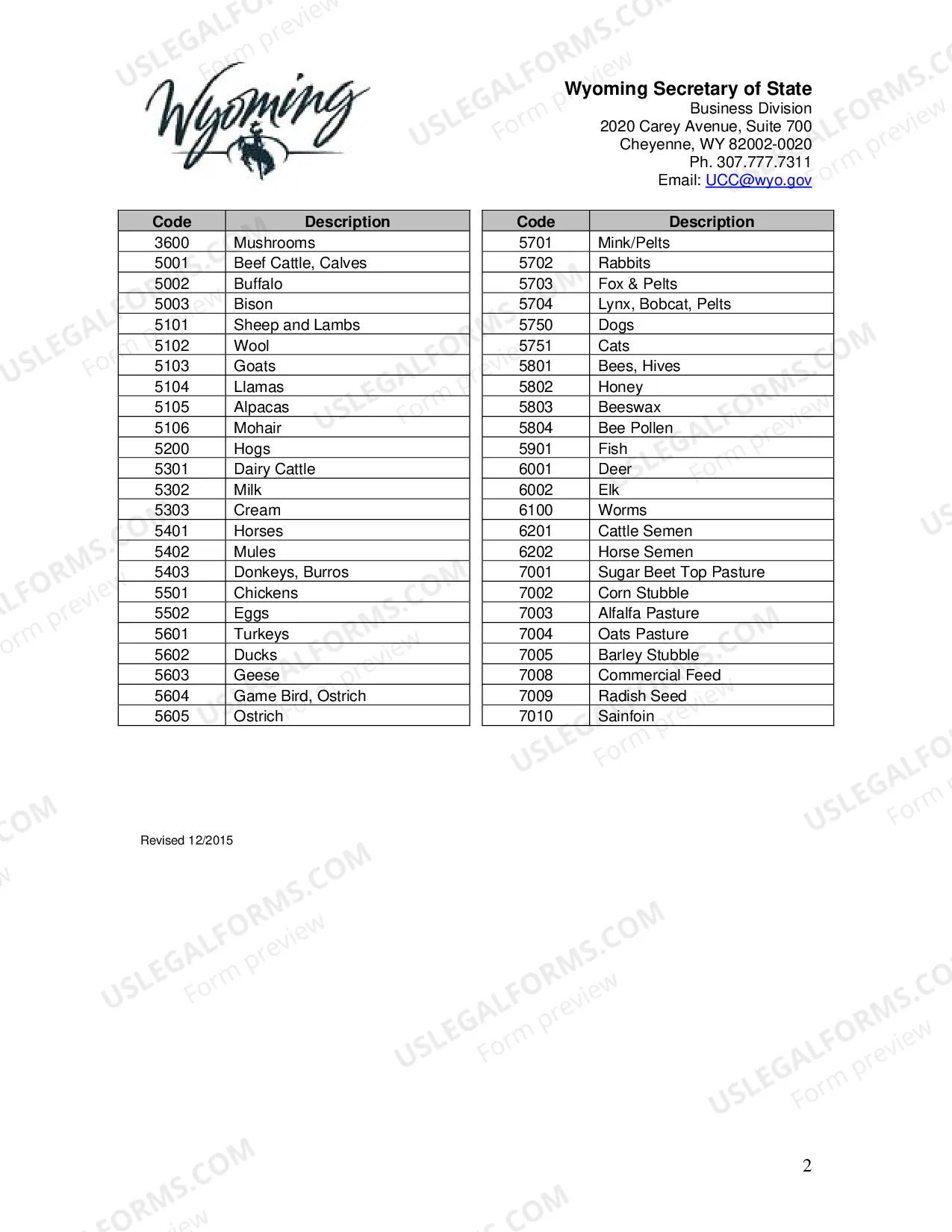 Wyoming

Wyoming Secretary of State
Business Division
2020 Carey Avenue, Suite 700
Cheyenne, WY 82002-0020
Ph. 307.777.7311
Email: UCC@wyo.gov

| Code | Description |
|---|---|
| 3600 | Mushrooms |
| 5001 | Beef Cattle, Calves |
| 5002 | Buffalo |
| 5003 | Bison |
| 5101 | Sheep and Lambs |
| 5102 | Wool |
| 5103 | Goats |
| 5104 | Llamas |
| 5105 | Alpacas |
| 5106 | Mohair |
| 5200 | Hogs |
| 5301 | Dairy Cattle |
| 5302 | Milk |
| 5303 | Cream |
| 5401 | Horses |
| 5402 | Mules |
| 5403 | Donkeys, Burros |
| 5501 | Chickens |
| 5502 | Eggs |
| 5601 | Turkeys |
| 5602 | Ducks |
| 5603 | Geese |
| 5604 | Game Bird, Ostrich |
| 5605 | Ostrich |

| Code | Description |
|---|---|
| 5701 | Mink/Pelts |
| 5702 | Rabbits |
| 5703 | Fox & Pelts |
| 5704 | Lynx, Bobcat, Pelts |
| 5750 | Dogs |
| 5751 | Cats |
| 5801 | Bees, Hives |
| 5802 | Honey |
| 5803 | Beeswax |
| 5804 | Bee Pollen |
| 5901 | Fish |
| 6001 | Deer |
| 6002 | Elk |
| 6100 | Worms |
| 6201 | Cattle Semen |
| 6202 | Horse Semen |
| 7001 | Sugar Beet Top Pasture |
| 7002 | Corn Stubble |
| 7003 | Alfalfa Pasture |
| 7004 | Oats Pasture |
| 7005 | Barley Stubble |
| 7008 | Commercial Feed |
| 7009 | Radish Seed |
| 7010 | Sainfoin |

Revised 12/2015

2

USLEGALFORMS.COM
Form preview